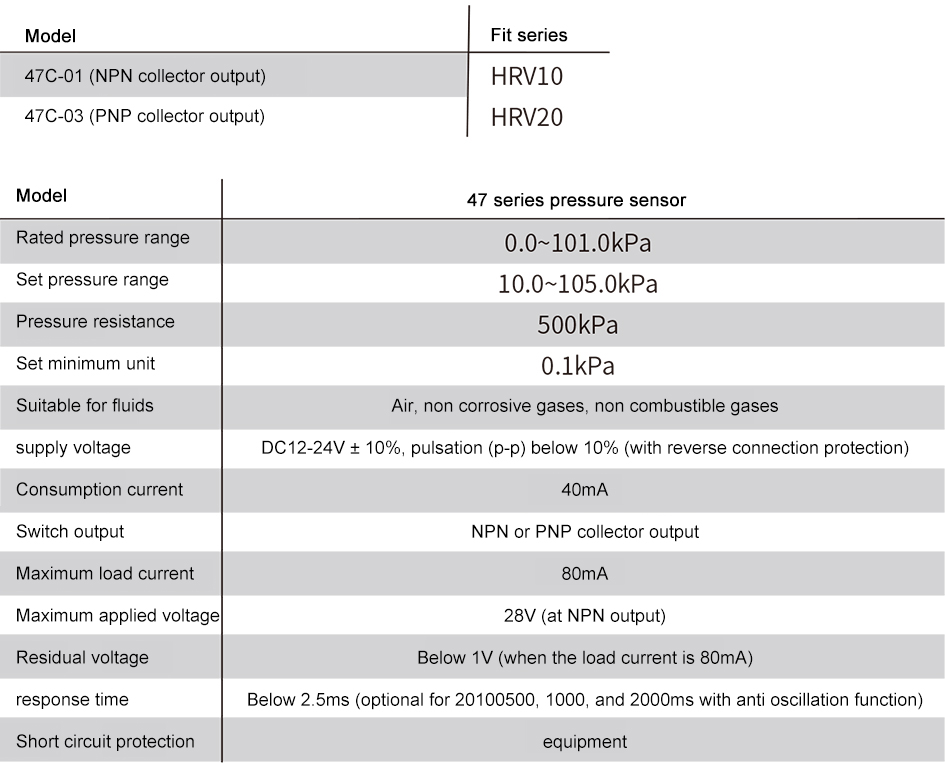 | Model | Fit series |
|---|---|
| 47C-01 (NPN collector output) | HRV10 |
| 47C-03 (PNP collector output) | HRV20 |

| Model | 47 series pressure sensor |
|---|---|
| Rated pressure range | 0.0~101.0kPa |
| Set pressure range | 10.0~105.0kPa |
| Pressure resistance | 500kPa |
| Set minimum unit | 0.1kPa |
| Suitable for fluids | Air, non corrosive gases, non combustible gases |
| supply voltage | DC12-24V ± 10%, pulsation (p-p) below 10% (with reverse connection protection) |
| Consumption current | 40mA |
| Switch output | NPN or PNP collector output |
| Maximum load current | 80mA |
| Maximum applied voltage | 28V (at NPN output) |
| Residual voltage | Below 1V (when the load current is 80mA) |
| response time | Below 2.5ms (optional for 20100500, 1000, and 2000ms with anti oscillation function) |
| Short circuit protection | equipment |